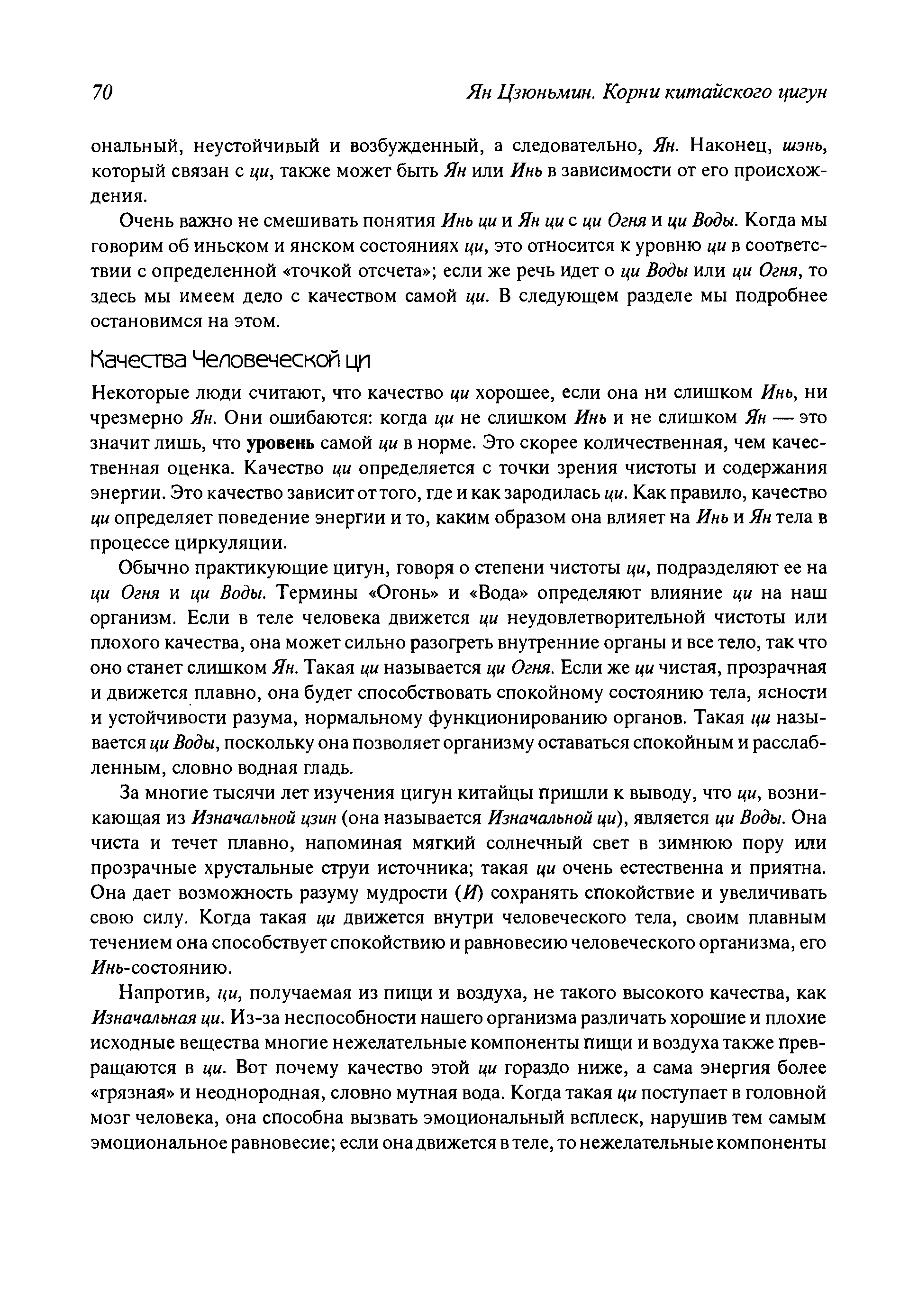 70 Ян Цзюньмин. Корни китайского цигун

ональный, неустойчивый и возбужденный, а следовательно, Ян. Наконец, шэнь, который связан с ци, также может быть Ян или Инь в зависимости от его происхождения.

Очень важно не смешивать понятия Инь ци и Ян ци с ци Огня и ци Воды. Когда мы говорим об иньском и янском состояниях ци, это относится к уровню ци в соответствии с определенной «точкой отсчета»; если же речь идет о ци Воды или ци Огня, то здесь мы имеем дело с качеством самой ци. В следующем разделе мы подробнее остановимся на этом.

Качества Человеческой ци

Некоторые люди считают, что качество ци хорошее, если она ни слишком Инь, ни чрезмерно Ян. Они ошибаются: когда ци не слишком Инь и не слишком Ян — это значит лишь, что уровень самой ци в норме. Это скорее количественная, чем качественная оценка. Качество ци определяется с точки зрения чистоты и содержания энергии. Это качество зависит от того, где и как зародилась ци. Как правило, качество ци определяет поведение энергии и то, каким образом она влияет на Инь и Ян тела в процессе циркуляции.

Обычно практикующие цигун, говоря о степени чистоты ци, подразделяют ее на ци Огня и ци Воды. Термины «Огонь» и «Вода» определяют влияние ци на наш организм. Если в теле человека движется ци неудовлетворительной чистоты или плохого качества, она может сильно разогреть внутренние органы и все тело, так что оно станет слишком Ян. Такая ци называется ци Огня. Если же ци чистая, прозрачная и движется плавно, она будет способствовать спокойному состоянию тела, ясности и устойчивости разума, нормальному функционированию органов. Такая ци называется ци Воды, поскольку она позволяет организму оставаться спокойным и расслабленным, словно водная гладь.

За многие тысячи лет изучения цигун китайцы пришли к выводу, что ци, возникающая из Изначальной цзин (она называется Изначальной ци), является ци Воды. Она чиста и течет плавно, напоминая мягкий солнечный свет в зимнюю пору или прозрачные хрустальные струи источника; такая ци очень естественна и приятна. Она дает возможность разуму мудрости (И) сохранять спокойствие и увеличивать свою силу. Когда такая ци движется внутри человеческого тела, своим плавным течением она способствует спокойствию и равновесию человеческого организма, его Инь-состоянию.

Напротив, ци, получаемая из пищи и воздуха, не такого высокого качества, как Изначальная ци. Из-за неспособности нашего организма различать хорошие и плохие исходные вещества многие нежелательные компоненты пищи и воздуха также превращаются в ци. Вот почему качество этой ци гораздо ниже, а сама энергия более «грязная» и неоднородная, словно мутная вода. Когда такая ци поступает в головной мозг человека, она способна вызвать эмоциональный всплеск, нарушив тем самым эмоциональное равновесие; если она движется в теле, то нежелательные компоненты